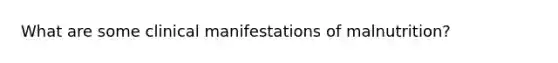 What are some clinical manifestations of malnutrition?